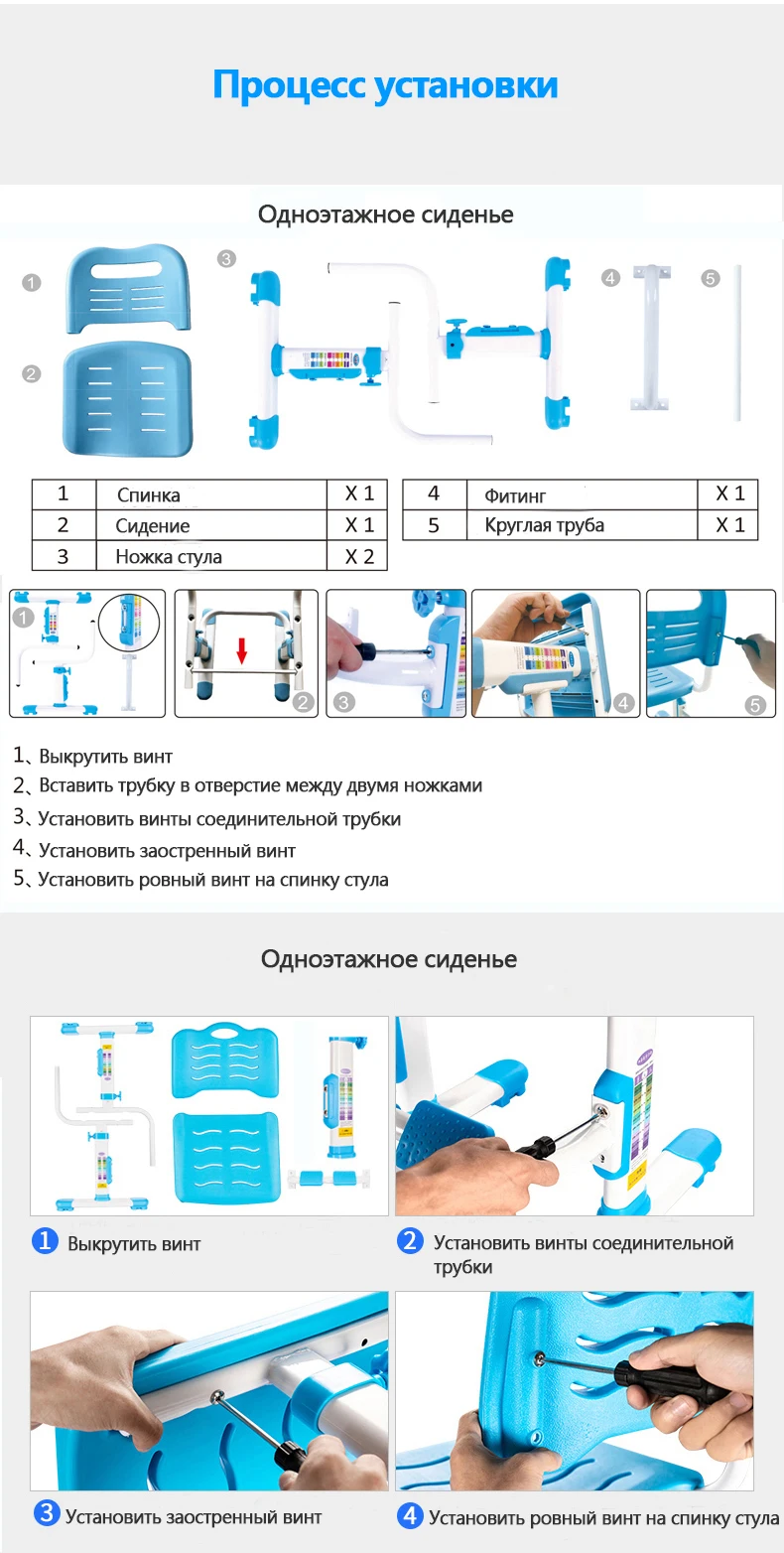 Процесс установки

Одноэтажное сиденье

1

2

3

4

5

| 1 | Спинка | X 1 |
|---|---|---|
| 2 | Сидение | X 1 |
| 3 | Ножка стула | X 2 |

| 4 | Фитинг | X 1 |
|---|---|---|
| 5 | Круглая труба | X 1 |

1 2 3 4 5

1、Выкрутить винт
2、Вставить трубку в отверстие между двумя ножками
3、Установить винты соединительной трубки
4、Установить заостренный винт
5、Установить ровный винт на спинку стула

Одноэтажное сиденье

1 Выкрутить винт

2 Установить винты соединительной трубки

3 Установить заостренный винт

4 Установить ровный винт на спинку стула